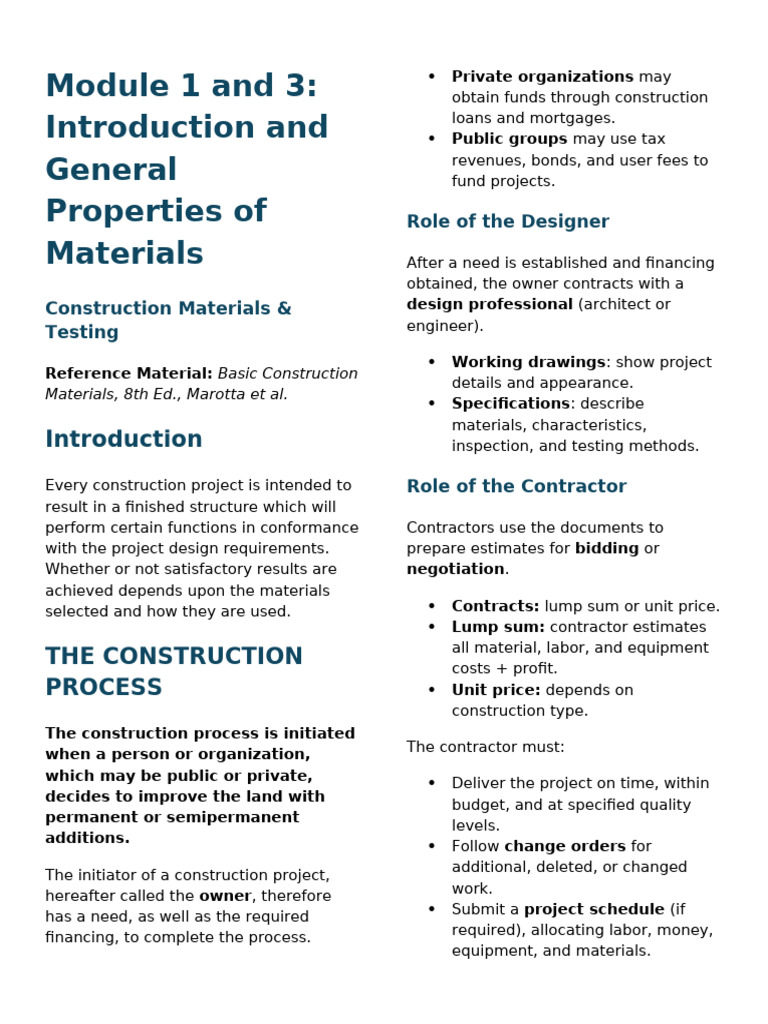 Module 1 and 3: Introduction and General Properties of Materials

Construction Materials & Testing

Reference Material: Basic Construction Materials, 8th Ed., Marotta et al.

Introduction

Every construction project is intended to result in a finished structure which will perform certain functions in conformance with the project design requirements. Whether or not satisfactory results are achieved depends upon the materials selected and how they are used.

THE CONSTRUCTION PROCESS

The construction process is initiated when a person or organization, which may be public or private, decides to improve the land with permanent or semipermanent additions.

The initiator of a construction project, hereafter called the owner, therefore has a need, as well as the required financing, to complete the process.

• Private organizations may obtain funds through construction loans and mortgages.
• Public groups may use tax revenues, bonds, and user fees to fund projects.

Role of the Designer

After a need is established and financing obtained, the owner contracts with a design professional (architect or engineer).

• Working drawings: show project details and appearance.
• Specifications: describe materials, characteristics, inspection, and testing methods.

Role of the Contractor

Contractors use the documents to prepare estimates for bidding or negotiation.

• Contracts: lump sum or unit price.
• Lump sum: contractor estimates all material, labor, and equipment costs + profit.
• Unit price: depends on construction type.

The contractor must:

• Deliver the project on time, within budget, and at specified quality levels.
• Follow change orders for additional, deleted, or changed work.
• Submit a project schedule (if required), allocating labor, money, equipment, and materials.